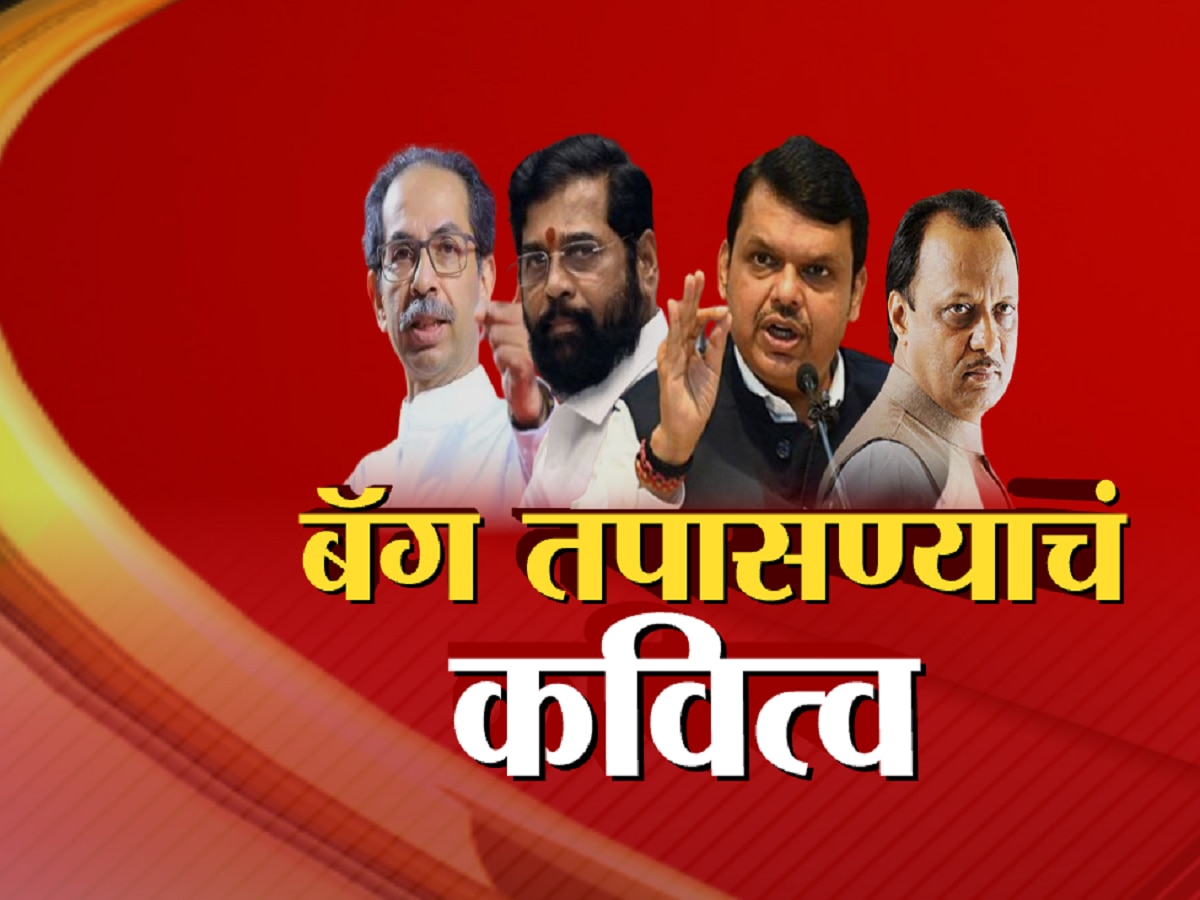 बॅग तपासण्याचं
कवित्व